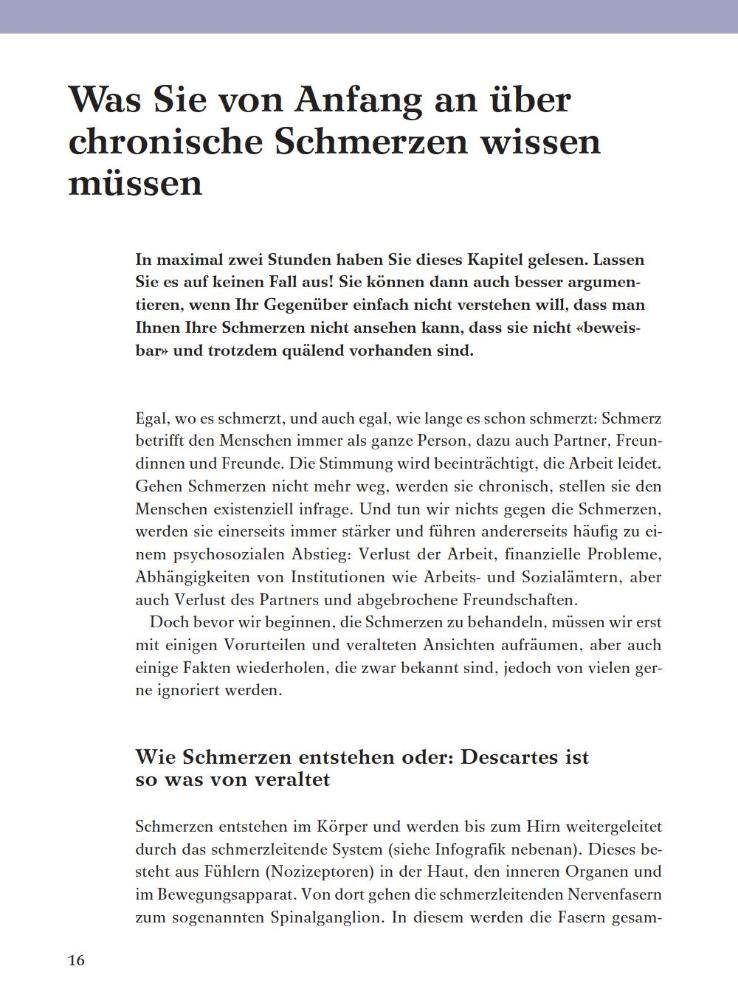 Was Sie von Anfang an über chronische Schmerzen wissen müssen

In maximal zwei Stunden haben Sie dieses Kapitel gelesen. Lassen Sie es auf keinen Fall aus! Sie können dann auch besser argumentieren, wenn Ihr Gegenüber einfach nicht verstehen will, dass man Ihnen Ihre Schmerzen nicht ansehen kann, dass sie nicht «beweisbar» und trotzdem quälend vorhanden sind.

Egal, wo es schmerzt, und auch egal, wie lange es schon schmerzt: Schmerz betrifft den Menschen immer als ganze Person, dazu auch Partner, Freundinnen und Freunde. Die Stimmung wird beeinträchtigt, die Arbeit leidet. Gehen Schmerzen nicht mehr weg, werden sie chronisch, stellen sie den Menschen existenziell infrage. Und tun wir nichts gegen die Schmerzen, werden sie einerseits immer stärker und führen andererseits häufig zu einem psychosozialen Abstieg: Verlust der Arbeit, finanzielle Probleme, Abhängigkeiten von Institutionen wie Arbeits- und Sozialämtern, aber auch Verlust des Partners und abgebrochene Freundschaften.

Doch bevor wir beginnen, die Schmerzen zu behandeln, müssen wir erst mit einigen Vorurteilen und veralteten Ansichten aufräumen, aber auch einige Fakten wiederholen, die zwar bekannt sind, jedoch von vielen gerne ignoriert werden.

Wie Schmerzen entstehen oder: Descartes ist so was von veraltet

Schmerzen entstehen im Körper und werden bis zum Hirn weitergeleitet durch das schmerzleitende System (siehe Infografik nebenan). Dieses besteht aus Fühlern (Nozizeptoren) in der Haut, den inneren Organen und im Bewegungsapparat. Von dort gehen die schmerzleitenden Nervenfasern zum sogenannten Spinalganglion. In diesem werden die Fasern gesam-

16